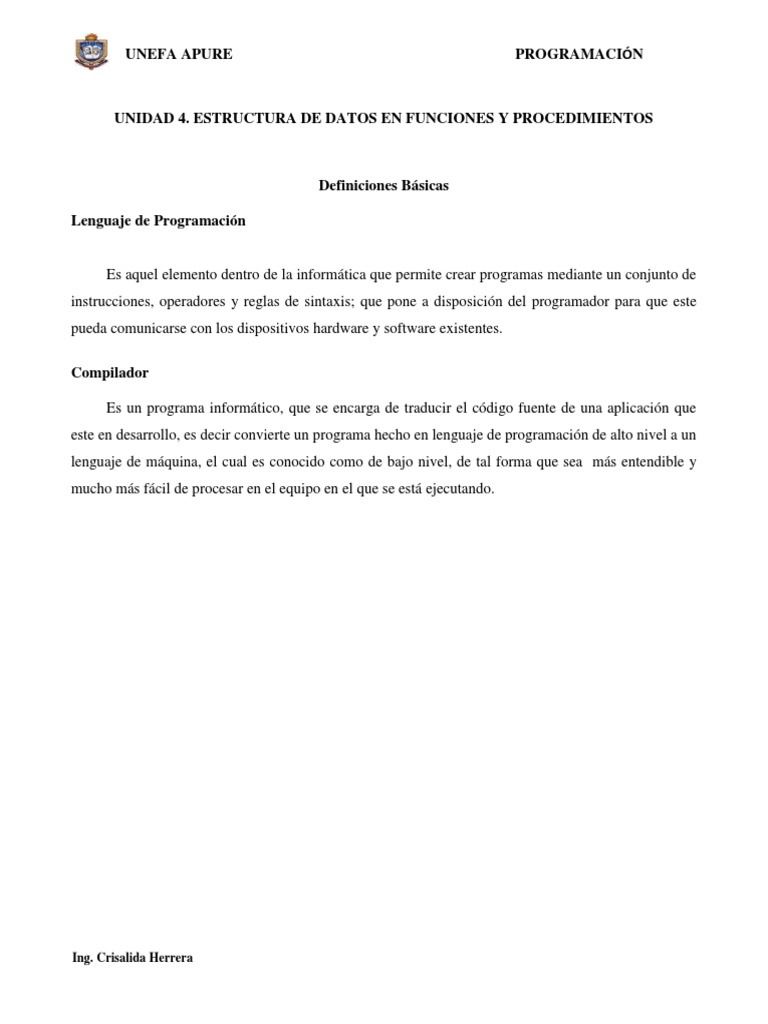 UNEFA APURE PROGRAMACIÓN

UNIDAD 4. ESTRUCTURA DE DATOS EN FUNCIONES Y PROCEDIMIENTOS

Definiciones Básicas

Lenguaje de Programación

Es aquel elemento dentro de la informática que permite crear programas mediante un conjunto de instrucciones, operadores y reglas de sintaxis; que pone a disposición del programador para que este pueda comunicarse con los dispositivos hardware y software existentes.

Compilador

Es un programa informático, que se encarga de traducir el código fuente de una aplicación que este en desarrollo, es decir convierte un programa hecho en lenguaje de programación de alto nivel a un lenguaje de máquina, el cual es conocido como de bajo nivel, de tal forma que sea más entendible y mucho más fácil de procesar en el equipo en el que se está ejecutando.

Ing. Crisalida Herrera